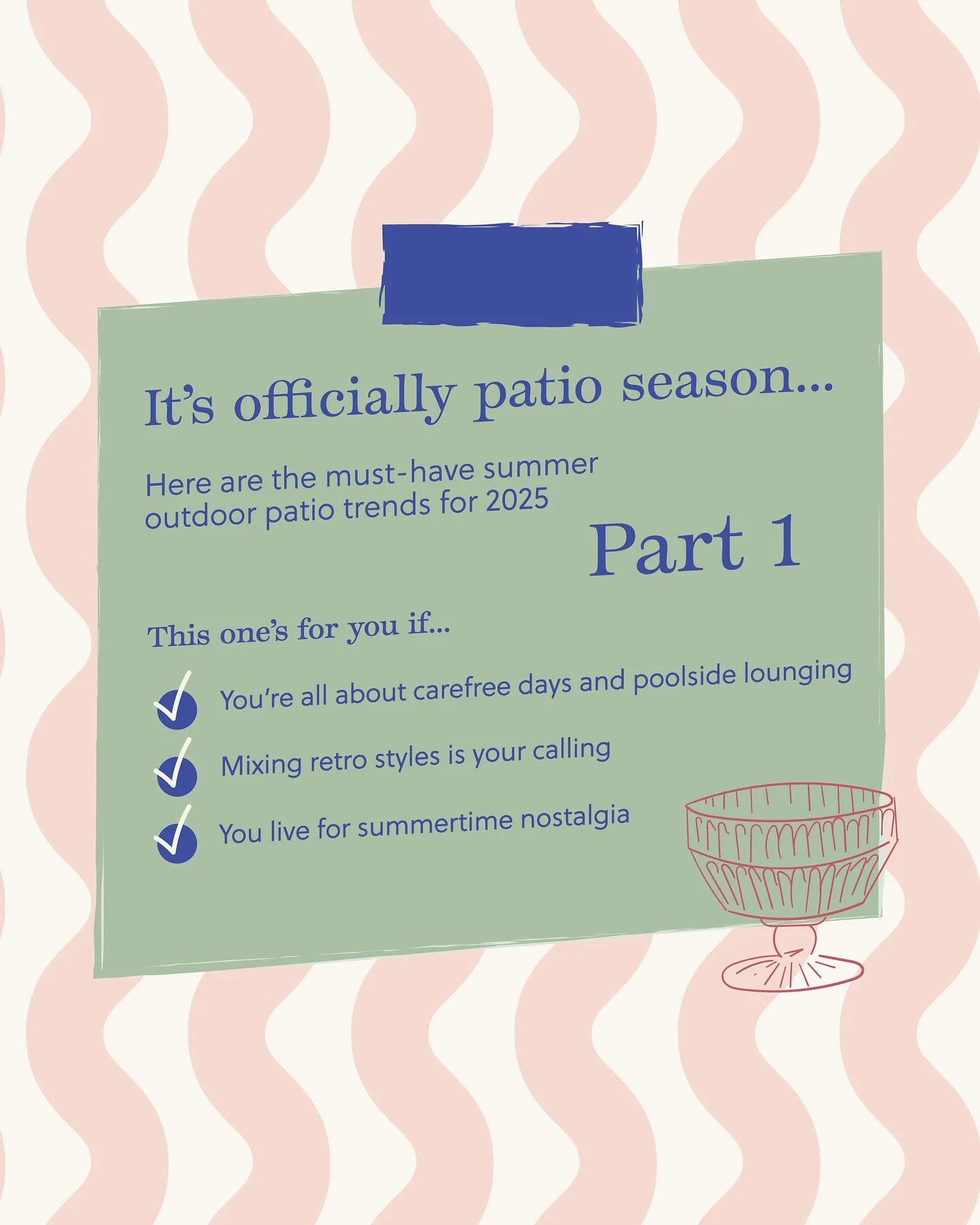 It's officially patio season...

Here are the must-have summer outdoor patio trends for 2025

Part 1

This one's for you if...

You're all about carefree days and poolside lounging

Mixing retro styles is your calling

You live for summertime nostalgia